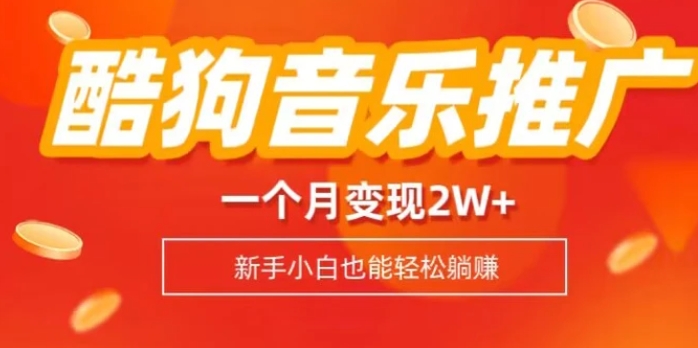 酷狗音乐推广

一个月变现2W+

新手小白也能轻松躺赚